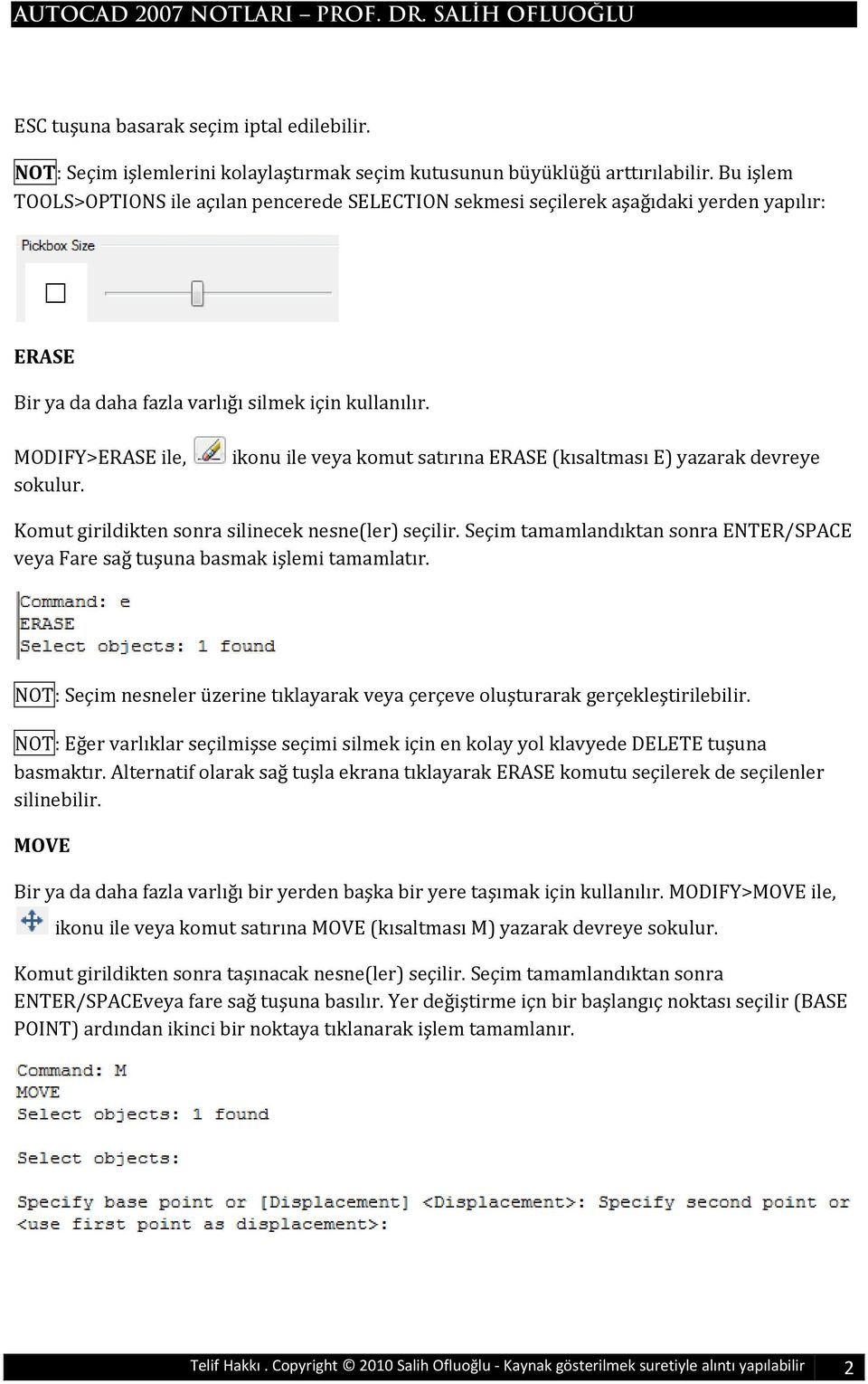 AUTOCAD 2007 NOTLARI – PROF. DR. SALİH OFLUOĞLU

ESC tuşuna basarak seçim iptal edilebilir.

NOT: Seçim işlemlerini kolaylaştırmak seçim kutusunun büyüklüğü arttırılabilir. Bu işlem TOOLS>OPTIONS ile açılan pencerede SELECTION sekmesi seçilerek aşağıdaki yerden yapılır:

Pickbox Size

ERASE

Bir ya da daha fazla varlığı silmek için kullanılır.

MODIFY>ERASE ile, ikonu ile veya komut satırına ERASE (kısaltması E) yazarak devreye sokulur.

Komut girildikten sonra silinecek nesne(ler) seçilir. Seçim tamamlandıktan sonra ENTER/SPACE veya Fare sağ tuşuna basmak işlemi tamamlatır.

Command: e
ERASE
Select objects: 1 found

NOT: Seçim nesneler üzerine tıklayarak veya çerçeve oluşturarak gerçekleştirilebilir.

NOT: Eğer varlıklar seçilmişse seçimi silmek için en kolay yol klavyede DELETE tuşuna basmaktır. Alternatif olarak sağ tuşla ekrana tıklayarak ERASE komutu seçilerek de seçilenler silinebilir.

MOVE

Bir ya da daha fazla varlığı bir yerden başka bir yere taşımak için kullanılır. MODIFY>MOVE ile, ikonu ile veya komut satırına MOVE (kısaltması M) yazarak devreye sokulur.

Komut girildikten sonra taşınacak nesne(ler) seçilir. Seçim tamamlandıktan sonra ENTER/SPACEveya fare sağ tuşuna basılır. Yer değiştirme içn bir başlangıç noktası seçilir (BASE POINT) ardından ikinci bir noktaya tıklanarak işlem tamamlanır.

Command: M
MOVE
Select objects: 1 found

Select objects:

Specify base point or [Displacement] <Displacement>: Specify second point or <use first point as displacement>:

Telif Hakkı . Copyright © 2010 Salih Ofluoğlu - Kaynak gösterilmek suretiyle alıntı yapılabilir 2